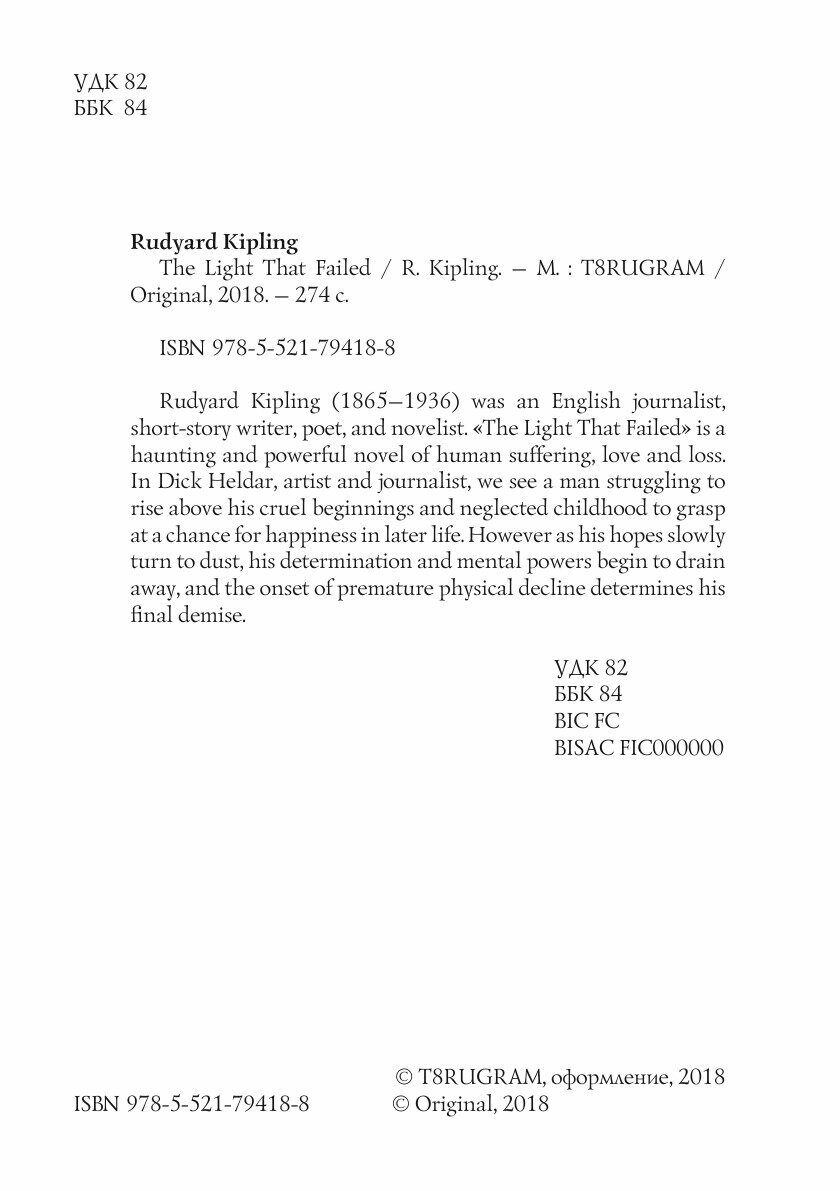 УДК 82
ББК 84

**Rudyard Kipling**
The Light That Failed / R. Kipling. — M. : T8RUGRAM / Original, 2018. — 274 с.

ISBN 978-5-521-79418-8

Rudyard Kipling (1865—1936) was an English journalist, short-story writer, poet, and novelist. «The Light That Failed» is a haunting and powerful novel of human suffering, love and loss. In Dick Heldar, artist and journalist, we see a man struggling to rise above his cruel beginnings and neglected childhood to grasp at a chance for happiness in later life. However as his hopes slowly turn to dust, his determination and mental powers begin to drain away, and the onset of premature physical decline determines his final demise.

УДК 82
ББК 84
BIC FC
BISAC FIC000000

ISBN 978-5-521-79418-8

© T8RUGRAM, оформление, 2018
© Original, 2018